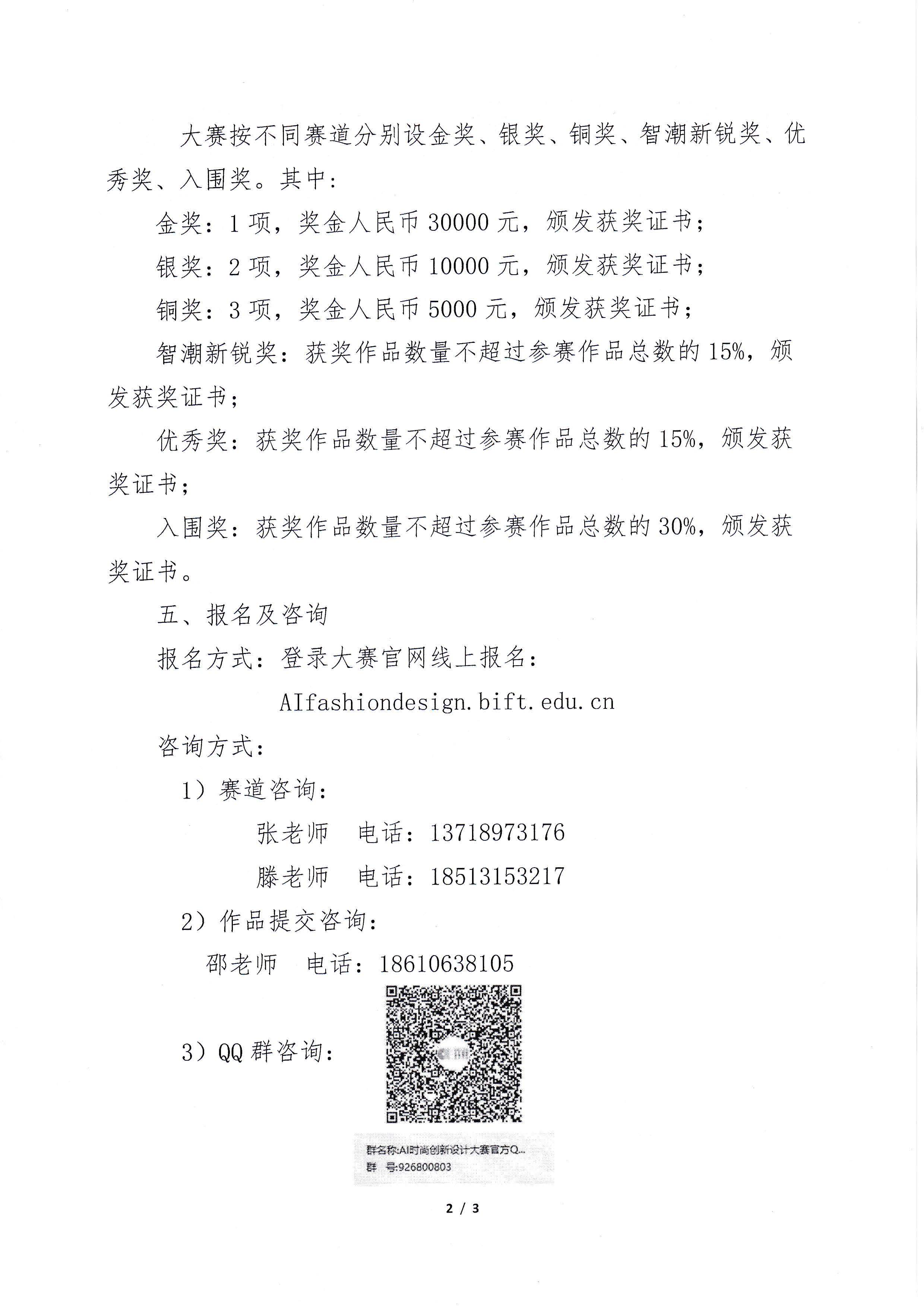 大赛按不同赛道分别设金奖、银奖、铜奖、智潮新锐奖、优秀奖、入围奖。其中：

金奖：1 项，奖金人民币 30000 元，颁发获奖证书；

银奖：2 项，奖金人民币 10000 元，颁发获奖证书；

铜奖：3 项，奖金人民币 5000 元，颁发获奖证书；

智潮新锐奖：获奖作品数量不超过参赛作品总数的 15%，颁发获奖证书；

优秀奖：获奖作品数量不超过参赛作品总数的 15%，颁发获奖证书；

入围奖：获奖作品数量不超过参赛作品总数的 30%，颁发获奖证书。

五、报名及咨询

报名方式：登录大赛官网线上报名：

AIfashiondesign.bift.edu.cn

咨询方式：

1）赛道咨询：

张老师　电话：13718973176

滕老师　电话：18513153217

2）作品提交咨询：

邵老师　电话：18610638105

3）QQ 群咨询：

群名称:AI时尚创新设计大赛官方Q...
群　号:926800803

2 / 3